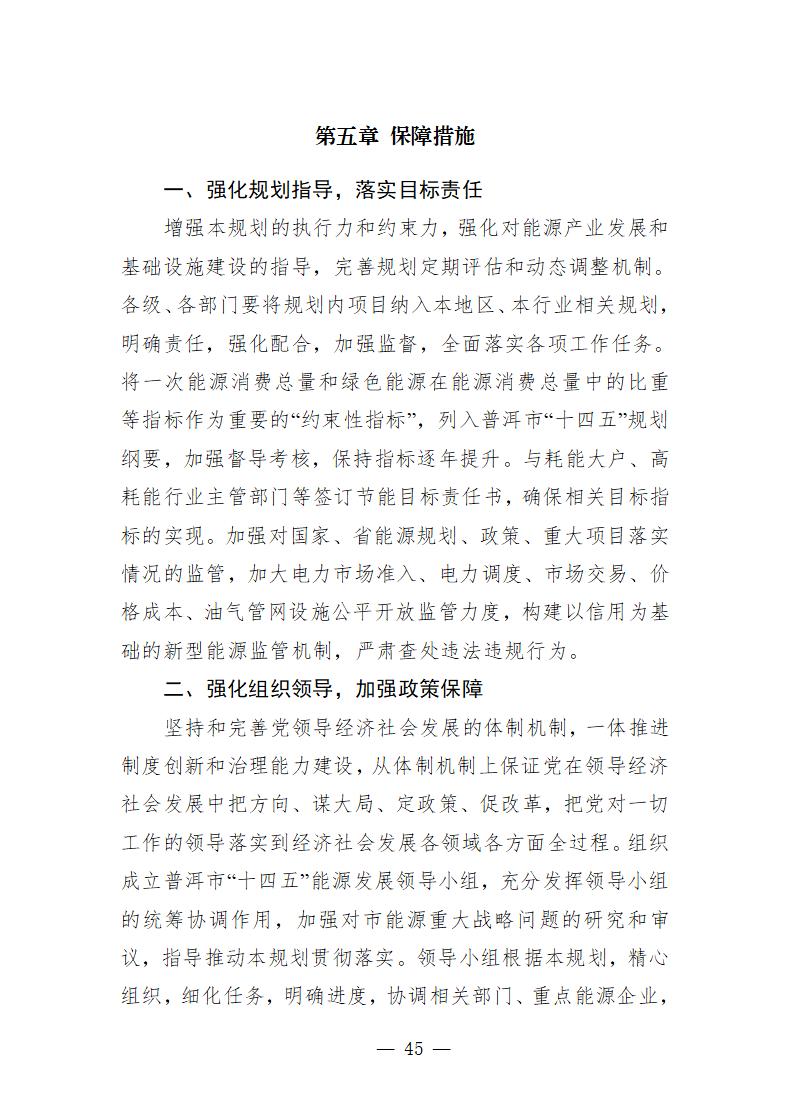 第五章 保障措施

一、强化规划指导，落实目标责任

增强本规划的执行力和约束力，强化对能源产业发展和基础设施建设的指导，完善规划定期评估和动态调整机制。各级、各部门要将规划内项目纳入本地区、本行业相关规划，明确责任，强化配合，加强监督，全面落实各项工作任务。将一次能源消费总量和绿色能源在能源消费总量中的比重等指标作为重要的“约束性指标”，列入普洱市“十四五”规划纲要，加强督导考核，保持指标逐年提升。与耗能大户、高耗能行业主管部门等签订节能目标责任书，确保相关目标指标的实现。加强对国家、省能源规划、政策、重大项目落实情况的监管，加大电力市场准入、电力调度、市场交易、价格成本、油气管网设施公平开放监管力度，构建以信用为基础的新型能源监管机制，严肃查处违法违规行为。

二、强化组织领导，加强政策保障

坚持和完善党领导经济社会发展的体制机制，一体推进制度创新和治理能力建设，从体制机制上保证党在领导经济社会发展中把方向、谋大局、定政策、促改革，把党对一切工作的领导落实到经济社会发展各领域各方面全过程。组织成立普洱市“十四五”能源发展领导小组，充分发挥领导小组的统筹协调作用，加强对市能源重大战略问题的研究和审议，指导推动本规划贯彻落实。领导小组根据本规划，精心组织，细化任务，明确进度，协调相关部门、重点能源企业，

— 45 —